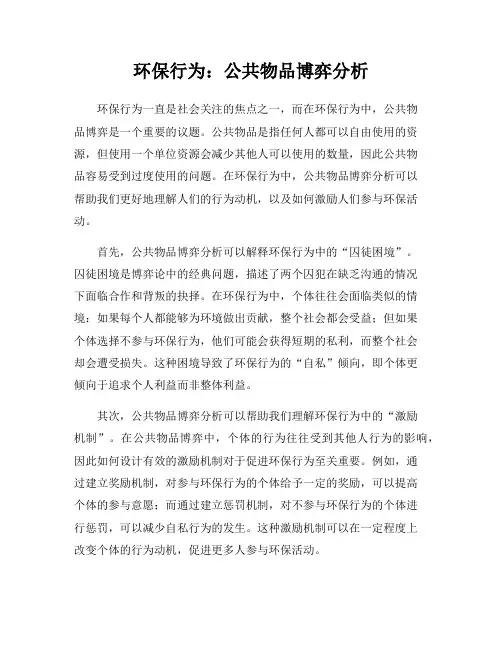 环保行为：公共物品博弈分析

环保行为一直是社会关注的焦点之一，而在环保行为中，公共物品博弈是一个重要的议题。公共物品是指任何人都可以自由使用的资源，但使用一个单位资源会减少其他人可以使用的数量，因此公共物品容易受到过度使用的问题。在环保行为中，公共物品博弈分析可以帮助我们更好地理解人们的行为动机，以及如何激励人们参与环保活动。

首先，公共物品博弈分析可以解释环保行为中的“囚徒困境”。囚徒困境是博弈论中的经典问题，描述了两个囚犯在缺乏沟通的情况下面临合作和背叛的抉择。在环保行为中，个体往往会面临类似的情境：如果每个人都能够为环境做出贡献，整个社会都会受益；但如果个体选择不参与环保行为，他们可能会获得短期的私利，而整个社会却会遭受损失。这种困境导致了环保行为的“自私”倾向，即个体更倾向于追求个人利益而非整体利益。

其次，公共物品博弈分析可以帮助我们理解环保行为中的“激励机制”。在公共物品博弈中，个体的行为往往受到其他人行为的影响，因此如何设计有效的激励机制对于促进环保行为至关重要。例如，通过建立奖励机制，对参与环保行为的个体给予一定的奖励，可以提高个体的参与意愿；而通过建立惩罚机制，对不参与环保行为的个体进行惩罚，可以减少自私行为的发生。这种激励机制可以在一定程度上改变个体的行为动机，促进更多人参与环保活动。